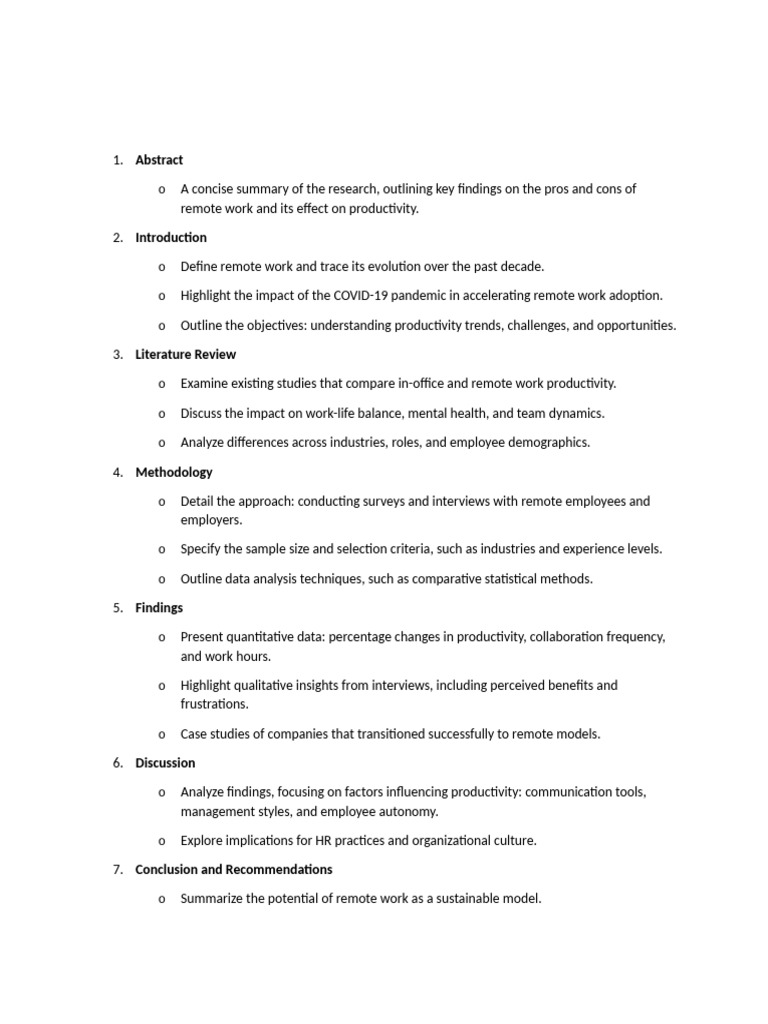 1. Abstract

o A concise summary of the research, outlining key findings on the pros and cons of remote work and its effect on productivity.

2. Introduction

o Define remote work and trace its evolution over the past decade.

o Highlight the impact of the COVID-19 pandemic in accelerating remote work adoption.

o Outline the objectives: understanding productivity trends, challenges, and opportunities.

3. Literature Review

o Examine existing studies that compare in-office and remote work productivity.

o Discuss the impact on work-life balance, mental health, and team dynamics.

o Analyze differences across industries, roles, and employee demographics.

4. Methodology

o Detail the approach: conducting surveys and interviews with remote employees and employers.

o Specify the sample size and selection criteria, such as industries and experience levels.

o Outline data analysis techniques, such as comparative statistical methods.

5. Findings

o Present quantitative data: percentage changes in productivity, collaboration frequency, and work hours.

o Highlight qualitative insights from interviews, including perceived benefits and frustrations.

o Case studies of companies that transitioned successfully to remote models.

6. Discussion

o Analyze findings, focusing on factors influencing productivity: communication tools, management styles, and employee autonomy.

o Explore implications for HR practices and organizational culture.

7. Conclusion and Recommendations

o Summarize the potential of remote work as a sustainable model.